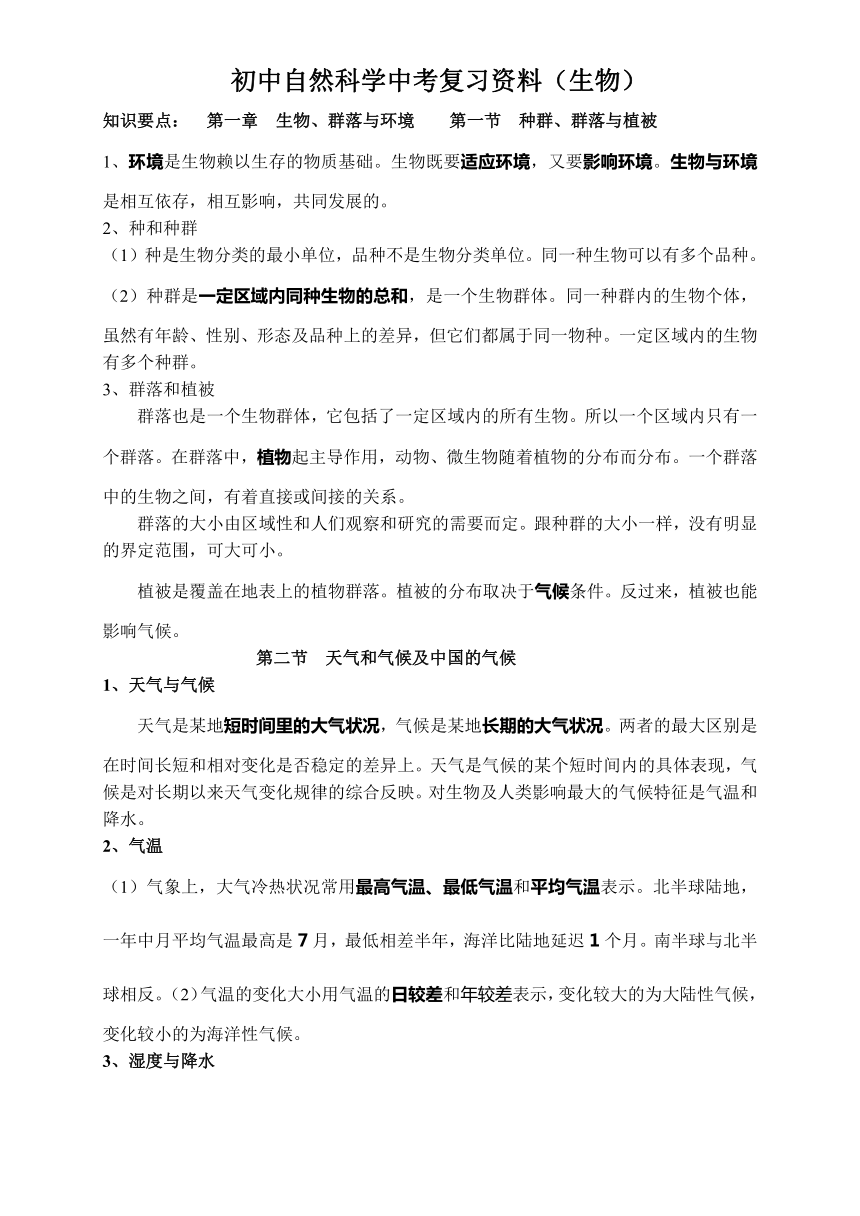 初中自然科学中考复习资料（生物）

知识要点：　第一章　生物、群落与环境　　第一节　种群、群落与植被

1、环境是生物赖以生存的物质基础。生物既要适应环境，又要影响环境。生物与环境是相互依存，相互影响，共同发展的。

2、种和种群

（1）种是生物分类的最小单位，品种不是生物分类单位。同一种生物可以有多个品种。

（2）种群是一定区域内同种生物的总和，是一个生物群体。同一种群内的生物个体，虽然有年龄、性别、形态及品种上的差异，但它们都属于同一物种。一定区域内的生物有多个种群。

3、群落和植被

群落也是一个生物群体，它包括了一定区域内的所有生物。所以一个区域内只有一个群落。在群落中，植物起主导作用，动物、微生物随着植物的分布而分布。一个群落中的生物之间，有着直接或间接的关系。

群落的大小由区域性和人们观察和研究的需要而定。跟种群的大小一样，没有明显的界定范围，可大可小。

植被是覆盖在地表上的植物群落。植被的分布取决于气候条件。反过来，植被也能影响气候。

第二节　天气和气候及中国的气候

1、天气与气候

天气是某地短时间里的大气状况，气候是某地长期的大气状况。两者的最大区别是在时间长短和相对变化是否稳定的差异上。天气是气候的某个短时间内的具体表现，气候是对长期以来天气变化规律的综合反映。对生物及人类影响最大的气候特征是气温和降水。

2、气温

（1）气象上，大气冷热状况常用最高气温、最低气温和平均气温表示。北半球陆地，一年中月平均气温最高是 7 月，最低相差半年，海洋比陆地延迟 1 个月。南半球与北半球相反。(2)气温的变化大小用气温的日较差和年较差表示，变化较大的为大陆性气候，变化较小的为海洋性气候。

3、湿度与降水